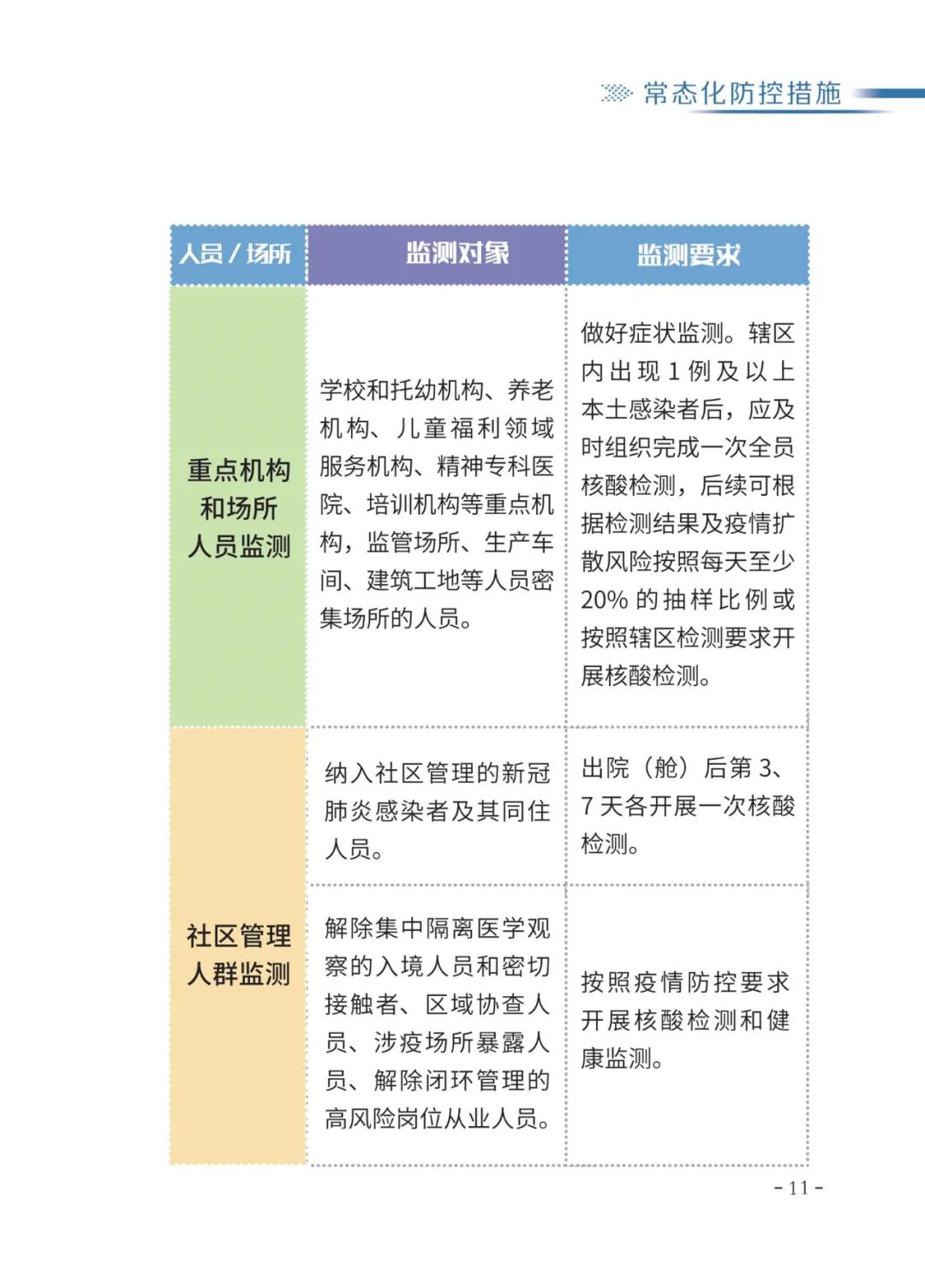 常态化防控措施

| 人员 / 场所 | 监测对象 | 监测要求 |
|---|---|---|
| 重点机构和场所人员监测 | 学校和托幼机构、养老机构、儿童福利领域服务机构、精神专科医院、培训机构等重点机构，监管场所、生产车间、建筑工地等人员密集场所的人员。 | 做好症状监测。辖区内出现 1 例及以上本土感染者后，应及时组织完成一次全员核酸检测，后续可根据检测结果及疫情扩散风险按照每天至少 20% 的抽样比例或按照辖区检测要求开展核酸检测。 |
| 社区管理人群监测 | 纳入社区管理的新冠肺炎感染者及其同住人员。 | 出院（舱）后第 3、7 天各开展一次核酸检测。 |
| 社区管理人群监测 | 解除集中隔离医学观察的入境人员和密切接触者、区域协查人员、涉疫场所暴露人员、解除闭环管理的高风险岗位从业人员。 | 按照疫情防控要求开展核酸检测和健康监测。 |

- 11 -